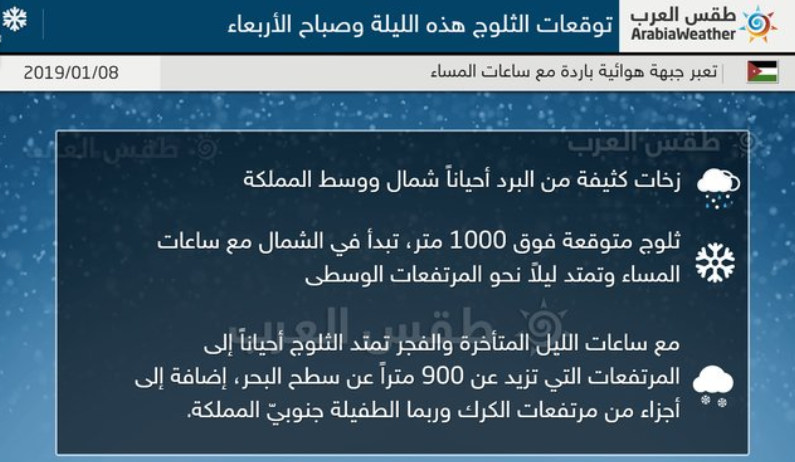 طقس العرب
ArabiaWeather

توقعات الثلوج هذه الليلة وصباح الأربعاء

تعبر جبهة هوائية باردة مع ساعات المساء

2019/01/08

طقس العرب

زخات كثيفة من البرد أحياناً شمال ووسط المملكة

ثلوج متوقعة فوق 1000 متر، تبدأ في الشمال مع ساعات المساء وتمتد ليلاً نحو المرتفعات الوسطى

طقس العرب

مع ساعات الليل المتأخرة والفجر تمتد الثلوج أحياناً إلى المرتفعات التي تزيد عن 900 متراً عن سطح البحر، إضافة إلى أجزاء من مرتفعات الكرك وربما الطفيلة جنوبيّ المملكة.